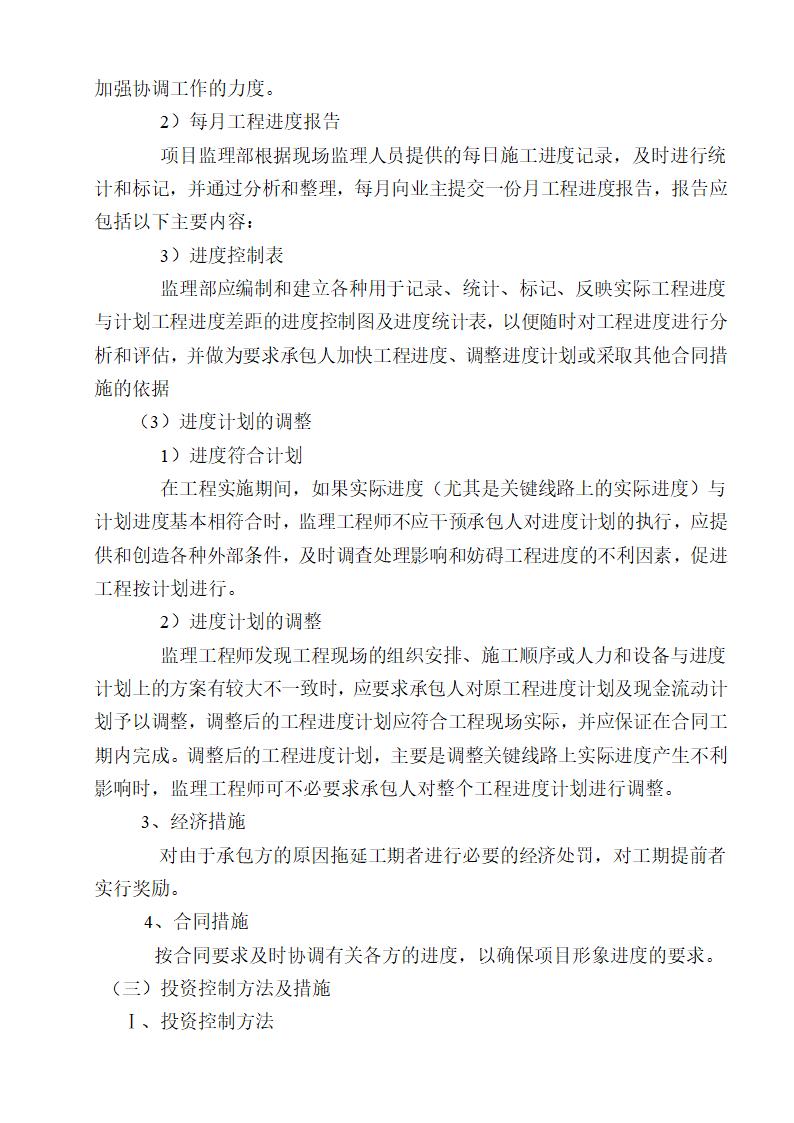 加强协调工作的力度。

2）每月工程进度报告

项目监理部根据现场监理人员提供的每日施工进度记录，及时进行统计和标记，并通过分析和整理，每月向业主提交一份月工程进度报告，报告应包括以下主要内容：

3）进度控制表

监理部应编制和建立各种用于记录、统计、标记、反映实际工程进度与计划工程进度差距的进度控制图及进度统计表，以便随时对工程进度进行分析和评估，并做为要求承包人加快工程进度、调整进度计划或采取其他合同措施的依据

（3）进度计划的调整

1）进度符合计划

在工程实施期间，如果实际进度（尤其是关键线路上的实际进度）与计划进度基本相符合时，监理工程师不应干预承包人对进度计划的执行，应提供和创造各种外部条件，及时调查处理影响和妨碍工程进度的不利因素，促进工程按计划进行。

2）进度计划的调整

监理工程师发现工程现场的组织安排、施工顺序或人力和设备与进度计划上的方案有较大不一致时，应要求承包人对原工程进度计划及现金流动计划予以调整，调整后的工程进度计划应符合工程现场实际，并应保证在合同工期内完成。调整后的工程进度计划，主要是调整关键线路上实际进度产生不利影响时，监理工程师可不必要求承包人对整个工程进度计划进行调整。

3、经济措施

对由于承包方的原因拖延工期者进行必要的经济处罚，对工期提前者实行奖励。

4、合同措施

按合同要求及时协调有关各方的进度，以确保项目形象进度的要求。

（三）投资控制方法及措施

Ⅰ、投资控制方法